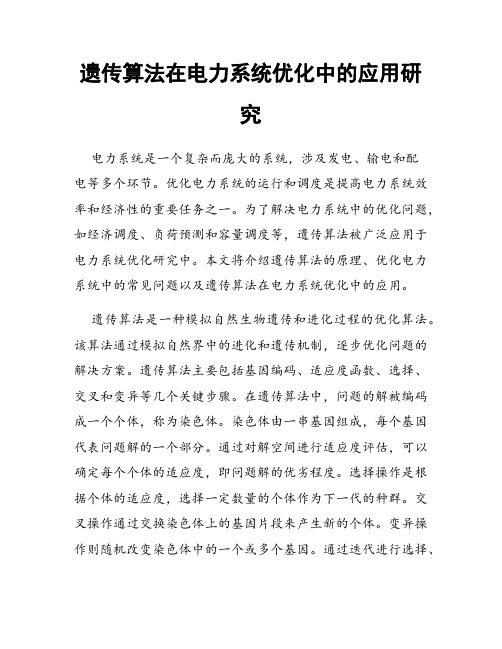 遗传算法在电力系统优化中的应用研究

电力系统是一个复杂而庞大的系统，涉及发电、输电和配电等多个环节。优化电力系统的运行和调度是提高电力系统效率和经济性的重要任务之一。为了解决电力系统中的优化问题，如经济调度、负荷预测和容量调度等，遗传算法被广泛应用于电力系统优化研究中。本文将介绍遗传算法的原理、优化电力系统中的常见问题以及遗传算法在电力系统优化中的应用。

遗传算法是一种模拟自然生物遗传和进化过程的优化算法。该算法通过模拟自然界中的进化和遗传机制，逐步优化问题的解决方案。遗传算法主要包括基因编码、适应度函数、选择、交叉和变异等几个关键步骤。在遗传算法中，问题的解被编码成一个个体，称为染色体。染色体由一串基因组成，每个基因代表问题解的一个部分。通过对解空间进行适应度评估，可以确定每个个体的适应度，即问题解的优劣程度。选择操作是根据个体的适应度，选择一定数量的个体作为下一代的种群。交叉操作通过交换染色体上的基因片段来产生新的个体。变异操作则随机改变染色体中的一个或多个基因。通过迭代进行选择、